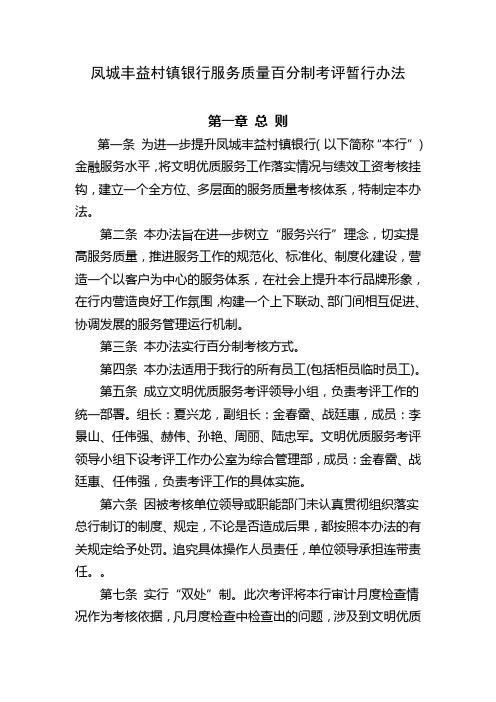 凤城丰益村镇银行服务质量百分制考评暂行办法

第一章 总 则

第一条 为进一步提升凤城丰益村镇银行(以下简称“本行”)金融服务水平，将文明优质服务工作落实情况与绩效工资考核挂钩，建立一个全方位、多层面的服务质量考核体系，特制定本办法。

第二条 本办法旨在进一步树立“服务兴行”理念，切实提高服务质量，推进服务工作的规范化、标准化、制度化建设，营造一个以客户为中心的服务体系，在社会上提升本行品牌形象，在行内营造良好工作氛围，构建一个上下联动、部门间相互促进、协调发展的服务管理运行机制。

第三条 本办法实行百分制考核方式。

第四条 本办法适用于我行的所有员工(包括柜员临时员工)。

第五条 成立文明优质服务考评领导小组，负责考评工作的统一部署。组长：夏兴龙，副组长：金春雷、战廷惠，成员：李景山、任伟强、赫伟、孙艳、周丽、陆忠军。文明优质服务考评领导小组下设考评工作办公室为综合管理部，成员：金春雷、战廷惠、任伟强，负责考评工作的具体实施。

第六条 因被考核单位领导或职能部门未认真贯彻组织落实总行制订的制度、规定，不论是否造成后果，都按照本办法的有关规定给予处罚。追究具体操作人员责任，单位领导承担连带责任。。

第七条 实行“双处”制。此次考评将本行审计月度检查情况作为考核依据，凡月度检查中检查出的问题，涉及到文明优质